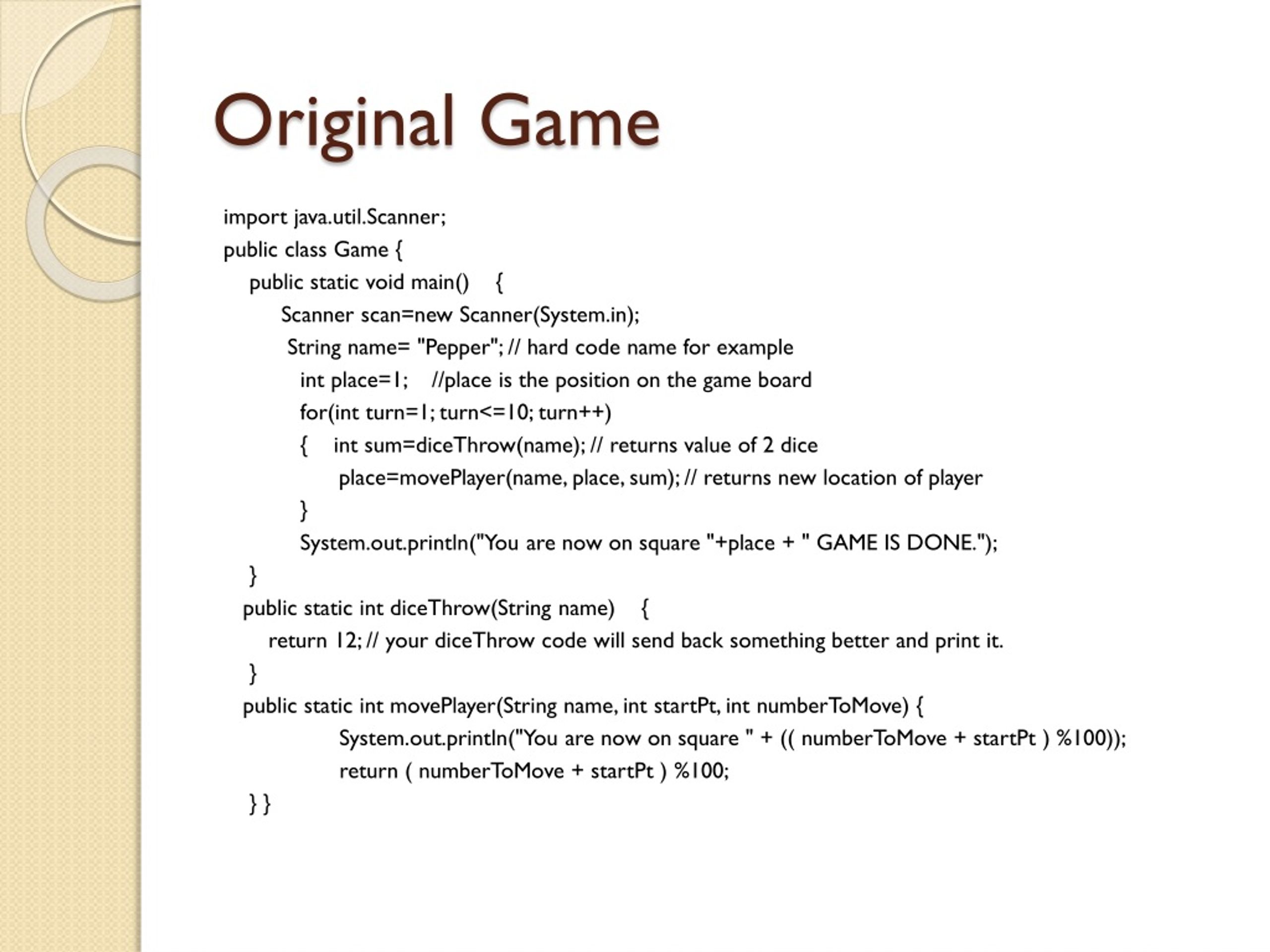 Original Game

import java.util.Scanner;
public class Game {
public static void main() {
Scanner scan=new Scanner(System.in);
String name= "Pepper"; // hard code name for example
int place=1; //place is the position on the game board
for(int turn=1; turn<=10; turn++)
{ int sum=diceThrow(name); // returns value of 2 dice
place=movePlayer(name, place, sum); // returns new location of player
}
System.out.println("You are now on square "+place + " GAME IS DONE.");
}
public static int diceThrow(String name) {
return 12; // your diceThrow code will send back something better and print it.
}
public static int movePlayer(String name, int startPt, int numberToMove) {
System.out.println("You are now on square " + (( numberToMove + startPt ) %100));
return ( numberToMove + startPt ) %100;
} }